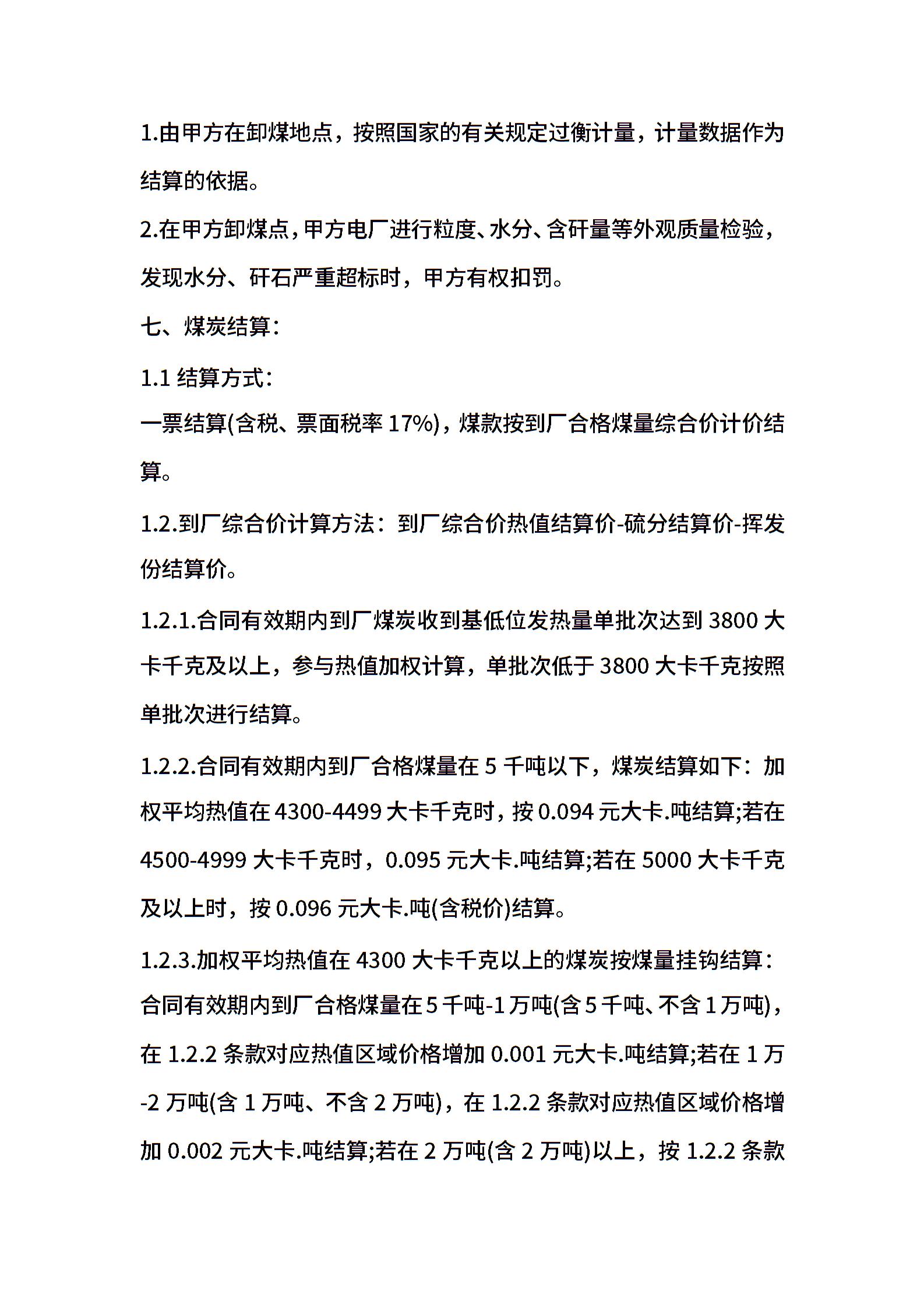 1.由甲方在卸煤地点，按照国家的有关规定过衡计量，计量数据作为结算的依据。

2.在甲方卸煤点，甲方电厂进行粒度、水分、含矸量等外观质量检验，发现水分、矸石严重超标时，甲方有权扣罚。

七、煤炭结算：

1.1 结算方式：

一票结算(含税、票面税率 17%)，煤款按到厂合格煤量综合价计价结算。

1.2.到厂综合价计算方法：到厂综合价热值结算价-硫分结算价-挥发份结算价。

1.2.1.合同有效期内到厂煤炭收到基低位发热量单批次达到 3800 大卡千克及以上，参与热值加权计算，单批次低于 3800 大卡千克按照单批次进行结算。

1.2.2.合同有效期内到厂合格煤量在 5 千吨以下，煤炭结算如下：加权平均热值在 4300-4499 大卡千克时，按 0.094 元大卡.吨结算;若在 4500-4999 大卡千克时，0.095 元大卡.吨结算;若在 5000 大卡千克及以上时，按 0.096 元大卡.吨(含税价)结算。

1.2.3.加权平均热值在 4300 大卡千克以上的煤炭按煤量挂钩结算：合同有效期内到厂合格煤量在 5 千吨-1 万吨(含 5 千吨、不含 1 万吨)，在 1.2.2 条款对应热值区域价格增加 0.001 元大卡.吨结算;若在 1 万-2 万吨(含 1 万吨、不含 2 万吨)，在 1.2.2 条款对应热值区域价格增加 0.002 元大卡.吨结算;若在 2 万吨(含 2 万吨)以上，按 1.2.2 条款